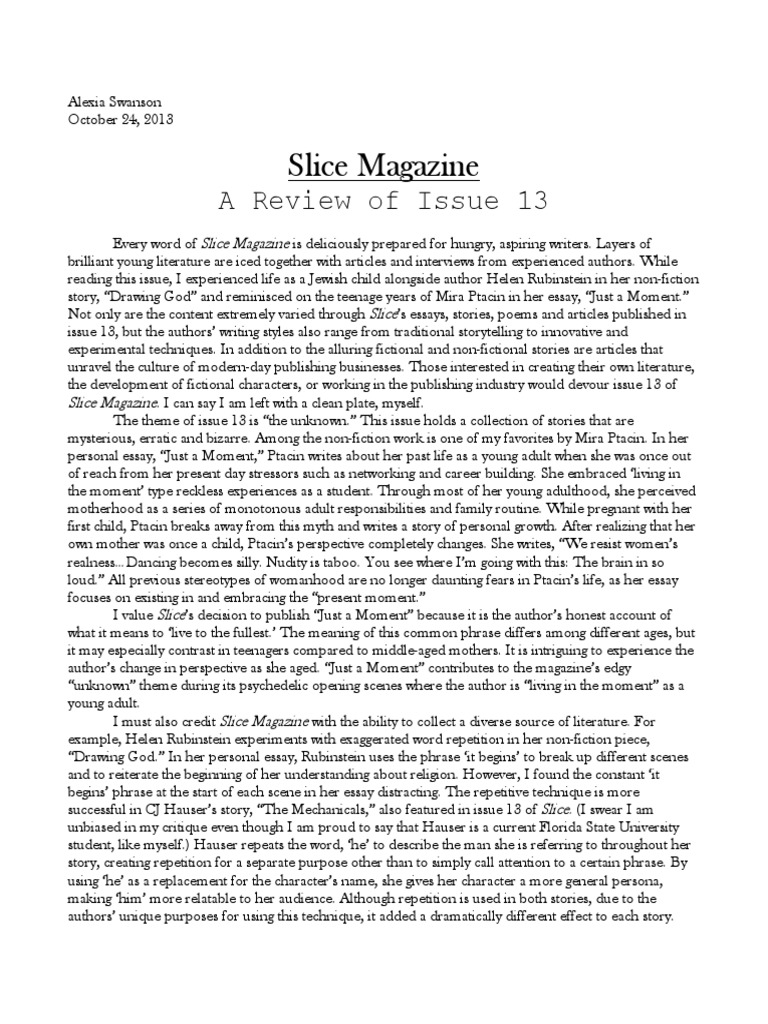 Alexia Swanson
October 24, 2013

Slice Magazine
A Review of Issue 13

Every word of Slice Magazine is deliciously prepared for hungry, aspiring writers. Layers of brilliant young literature are iced together with articles and interviews from experienced authors. While reading this issue, I experienced life as a Jewish child alongside author Helen Rubinstein in her non-fiction story, "Drawing God" and reminisced on the teenage years of Mira Ptacin in her essay, "Just a Moment." Not only are the content extremely varied through Slice's essays, stories, poems and articles published in issue 13, but the authors' writing styles also range from traditional storytelling to innovative and experimental techniques. In addition to the alluring fictional and non-fictional stories are articles that unravel the culture of modern-day publishing businesses. Those interested in creating their own literature, the development of fictional characters, or working in the publishing industry would devour issue 13 of Slice Magazine. I can say I am left with a clean plate, myself.

The theme of issue 13 is "the unknown." This issue holds a collection of stories that are mysterious, erratic and bizarre. Among the non-fiction work is one of my favorites by Mira Ptacin. In her personal essay, "Just a Moment," Ptacin writes about her past life as a young adult when she was once out of reach from her present day stressors such as networking and career building. She embraced 'living in the moment' type reckless experiences as a student. Through most of her young adulthood, she perceived motherhood as a series of monotonous adult responsibilities and family routine. While pregnant with her first child, Ptacin breaks away from this myth and writes a story of personal growth. After realizing that her own mother was once a child, Ptacin's perspective completely changes. She writes, "We resist women's realness... Dancing becomes silly. Nudity is taboo. You see where I'm going with this: The brain in so loud." All previous stereotypes of womanhood are no longer daunting fears in Ptacin's life, as her essay focuses on existing in and embracing the "present moment."

I value Slice's decision to publish "Just a Moment" because it is the author's honest account of what it means to 'live to the fullest.' The meaning of this common phrase differs among different ages, but it may especially contrast in teenagers compared to middle-aged mothers. It is intriguing to experience the author's change in perspective as she aged. "Just a Moment" contributes to the magazine's edgy "unknown" theme during its psychedelic opening scenes where the author is "living in the moment" as a young adult.

I must also credit Slice Magazine with the ability to collect a diverse source of literature. For example, Helen Rubinstein experiments with exaggerated word repetition in her non-fiction piece, "Drawing God." In her personal essay, Rubinstein uses the phrase 'it begins' to break up different scenes and to reiterate the beginning of her understanding about religion. However, I found the constant 'it begins' phrase at the start of each scene in her essay distracting. The repetitive technique is more successful in CJ Hauser's story, "The Mechanicals," also featured in issue 13 of Slice. (I swear I am unbiased in my critique even though I am proud to say that Hauser is a current Florida State University student, like myself.) Hauser repeats the word, 'he' to describe the man she is referring to throughout her story, creating repetition for a separate purpose other than to simply call attention to a certain phrase. By using 'he' as a replacement for the character's name, she gives her character a more general persona, making 'him' more relatable to her audience. Although repetition is used in both stories, due to the authors' unique purposes for using this technique, it added a dramatically different effect to each story.